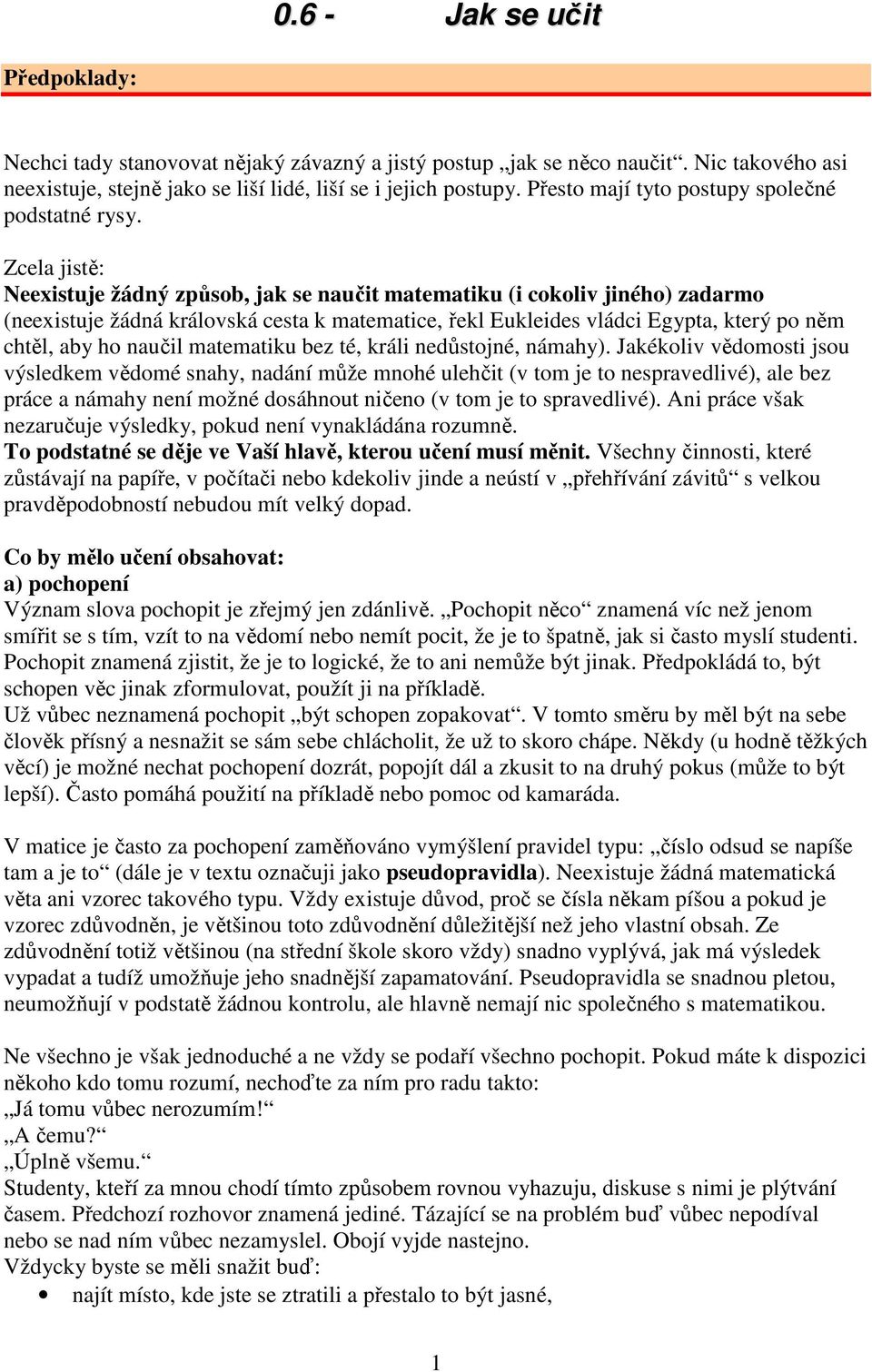 0.6 - Jak se učit

Předpoklady:

Nechci tady stanovovat nějaký závazný a jistý postup „jak se něco naučit“. Nic takového asi neexistuje, stejně jako se liší lidé, liší se i jejich postupy. Přesto mají tyto postupy společné podstatné rysy.

Zcela jistě:
Neexistuje žádný způsob, jak se naučit matematiku (i cokoliv jiného) zadarmo (neexistuje žádná královská cesta k matematice, řekl Eukleides vládci Egypta, který po něm chtěl, aby ho naučil matematiku bez té, králi nedůstojné, námahy). Jakékoliv vědomosti jsou výsledkem vědomé snahy, nadání může mnohé ulehčit (v tom je to nespravedlivé), ale bez práce a námahy není možné dosáhnout ničeno (v tom je to spravedlivé). Ani práce však nezaručuje výsledky, pokud není vynakládána rozumně.
To podstatné se děje ve Vaší hlavě, kterou učení musí měnit. Všechny činnosti, které zůstávají na papíře, v počítači nebo kdekoliv jinde a neústí v „přehřívání závitů“ s velkou pravděpodobností nebudou mít velký dopad.

Co by mělo učení obsahovat:
a) pochopení
Význam slova pochopit je zřejmý jen zdánlivě. „Pochopit něco“ znamená víc než jenom smířit se s tím, vzít to na vědomí nebo nemít pocit, že je to špatně, jak si často myslí studenti. Pochopit znamená zjistit, že je to logické, že to ani nemůže být jinak. Předpokládá to, být schopen věc jinak zformulovat, použít ji na příkladě.
Už vůbec neznamená pochopit „být schopen zopakovat“. V tomto směru by měl být na sebe člověk přísný a nesnažit se sám sebe chlácholit, že už to skoro chápe. Někdy (u hodně těžkých věcí) je možné nechat pochopení dozrát, popojít dál a zkusit to na druhý pokus (může to být lepší). Často pomáhá použití na příkladě nebo pomoc od kamaráda.

V matice je často za pochopení zaměňováno vymýšlení pravidel typu: „číslo odsud se napíše tam a je to“ (dále je v textu označuji jako pseudopravidla). Neexistuje žádná matematická věta ani vzorec takového typu. Vždy existuje důvod, proč se čísla někam píšou a pokud je vzorec zdůvodněn, je většinou toto zdůvodnění důležitější než jeho vlastní obsah. Ze zdůvodnění totiž většinou (na střední škole skoro vždy) snadno vyplývá, jak má výsledek vypadat a tudíž umožňuje jeho snadnější zapamatování. Pseudopravidla se snadnou pletou, neumožňují v podstatě žádnou kontrolu, ale hlavně nemají nic společného s matematikou.

Ne všechno je však jednoduché a ne vždy se podaří všechno pochopit. Pokud máte k dispozici někoho kdo tomu rozumí, nechoďte za ním pro radu takto:
„Já tomu vůbec nerozumím!“
„A čemu?“
„Úplně všemu.“
Studenty, kteří za mnou chodí tímto způsobem rovnou vyhazuju, diskuse s nimi je plýtvání časem. Předchozí rozhovor znamená jediné. Tázající se na problém buď vůbec nepodíval nebo se nad ním vůbec nezamyslel. Obojí vyjde nastejno.
Vždycky byste se měli snažit buď:
• najít místo, kde jste se ztratili a přestalo to být jasné,

1